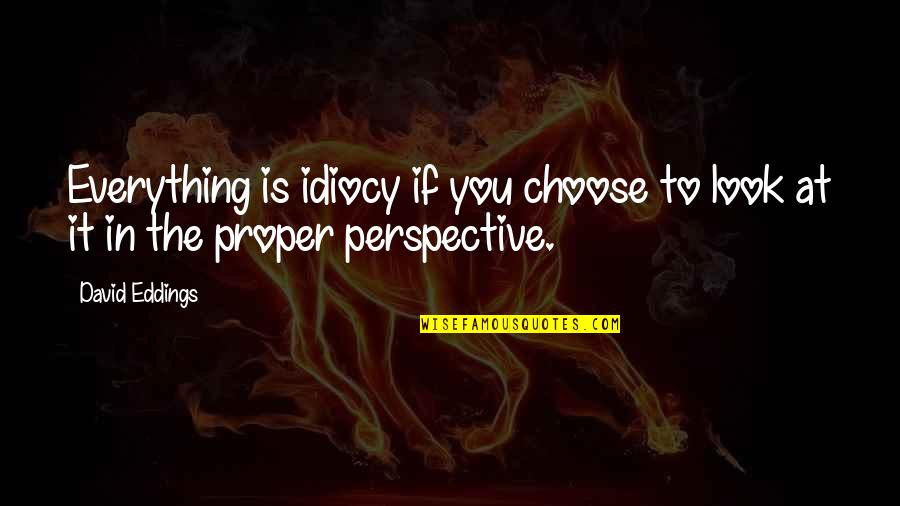 Everything is idiocy if you choose to look at it in the proper perspective.

David Eddings

WISEFAMOUSQUOTES.COM